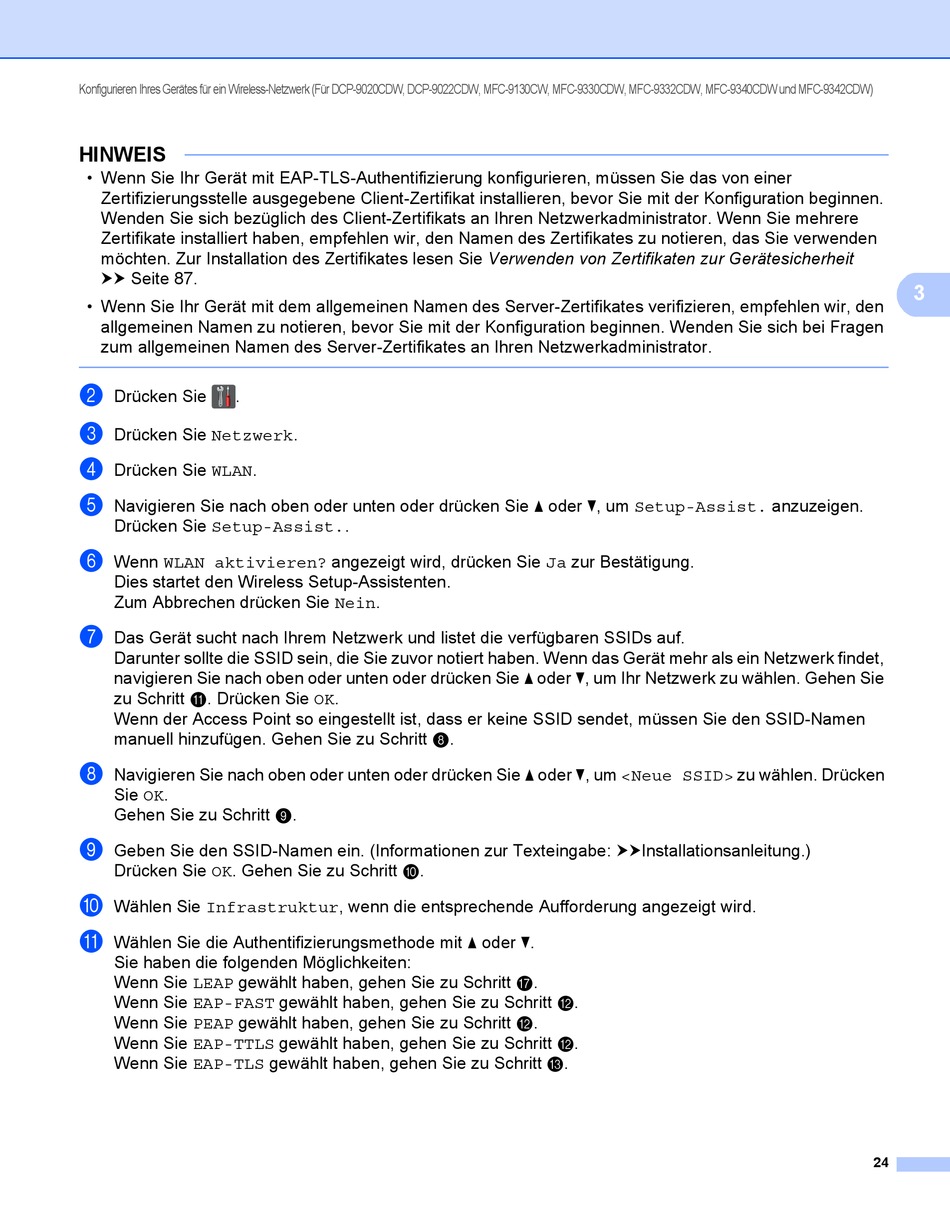 Konfigurieren Ihres Gerätes für ein Wireless-Netzwerk (Für DCP-9020CDW, DCP-9022CDW, MFC-9130CW, MFC-9330CDW, MFC-9332CDW, MFC-9340CDW und MFC-9342CDW)

HINWEIS

• Wenn Sie Ihr Gerät mit EAP-TLS-Authentifizierung konfigurieren, müssen Sie das von einer Zertifizierungsstelle ausgegebene Client-Zertifikat installieren, bevor Sie mit der Konfiguration beginnen. Wenden Sie sich bezüglich des Client-Zertifikats an Ihren Netzwerkadministrator. Wenn Sie mehrere Zertifikate installiert haben, empfehlen wir, den Namen des Zertifikates zu notieren, das Sie verwenden möchten. Zur Installation des Zertifikates lesen Sie Verwenden von Zertifikaten zur Gerätesicherheit ➤➤ Seite 87.

• Wenn Sie Ihr Gerät mit dem allgemeinen Namen des Server-Zertifikates verifizieren, empfehlen wir, den allgemeinen Namen zu notieren, bevor Sie mit der Konfiguration beginnen. Wenden Sie sich bei Fragen zum allgemeinen Namen des Server-Zertifikates an Ihren Netzwerkadministrator.

3

2 Drücken Sie .

3 Drücken Sie Netzwerk.

4 Drücken Sie WLAN.

5 Navigieren Sie nach oben oder unten oder drücken Sie ▲ oder ▼, um Setup-Assist. anzuzeigen. Drücken Sie Setup-Assist..

6 Wenn WLAN aktivieren? angezeigt wird, drücken Sie Ja zur Bestätigung.
Dies startet den Wireless Setup-Assistenten.
Zum Abbrechen drücken Sie Nein.

7 Das Gerät sucht nach Ihrem Netzwerk und listet die verfügbaren SSIDs auf.
Darunter sollte die SSID sein, die Sie zuvor notiert haben. Wenn das Gerät mehr als ein Netzwerk findet, navigieren Sie nach oben oder unten oder drücken Sie ▲ oder ▼, um Ihr Netzwerk zu wählen. Gehen Sie zu Schritt ⓫. Drücken Sie OK.
Wenn der Access Point so eingestellt ist, dass er keine SSID sendet, müssen Sie den SSID-Namen manuell hinzufügen. Gehen Sie zu Schritt ❽.

8 Navigieren Sie nach oben oder unten oder drücken Sie ▲ oder ▼, um <Neue SSID> zu wählen. Drücken Sie OK.
Gehen Sie zu Schritt ❾.

9 Geben Sie den SSID-Namen ein. (Informationen zur Texteingabe: ➤➤Installationsanleitung.)
Drücken Sie OK. Gehen Sie zu Schritt ❿.

10 Wählen Sie Infrastruktur, wenn die entsprechende Aufforderung angezeigt wird.

11 Wählen Sie die Authentifizierungsmethode mit ▲ oder ▼.
Sie haben die folgenden Möglichkeiten:
Wenn Sie LEAP gewählt haben, gehen Sie zu Schritt ⓱.
Wenn Sie EAP-FAST gewählt haben, gehen Sie zu Schritt ⓬.
Wenn Sie PEAP gewählt haben, gehen Sie zu Schritt ⓬.
Wenn Sie EAP-TTLS gewählt haben, gehen Sie zu Schritt ⓬.
Wenn Sie EAP-TLS gewählt haben, gehen Sie zu Schritt ⓭.

24